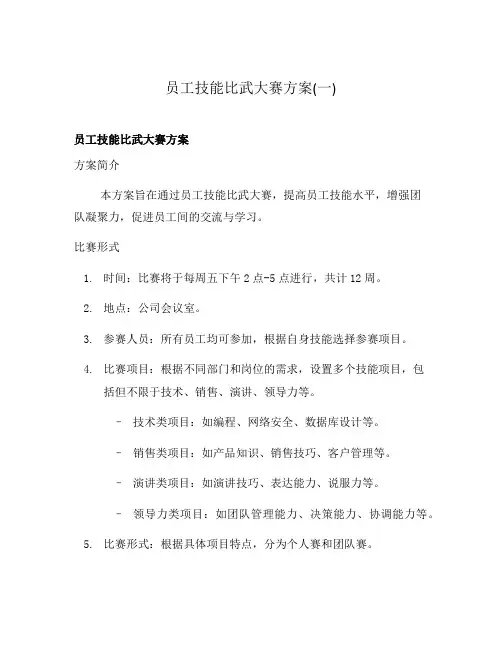 员工技能比武大赛方案(一)

员工技能比武大赛方案

方案简介

本方案旨在通过员工技能比武大赛，提高员工技能水平，增强团队凝聚力，促进员工间的交流与学习。

比赛形式

1. 时间：比赛将于每周五下午 2 点-5 点进行，共计 12 周。

2. 地点：公司会议室。

3. 参赛人员：所有员工均可参加，根据自身技能选择参赛项目。

4. 比赛项目：根据不同部门和岗位的需求，设置多个技能项目，包括但不限于技术、销售、演讲、领导力等。

– 技术类项目：如编程、网络安全、数据库设计等。

– 销售类项目：如产品知识、销售技巧、客户管理等。

– 演讲类项目：如演讲技巧、表达能力、说服力等。

– 领导力类项目：如团队管理能力、决策能力、协调能力等。

5. 比赛形式：根据具体项目特点，分为个人赛和团队赛。